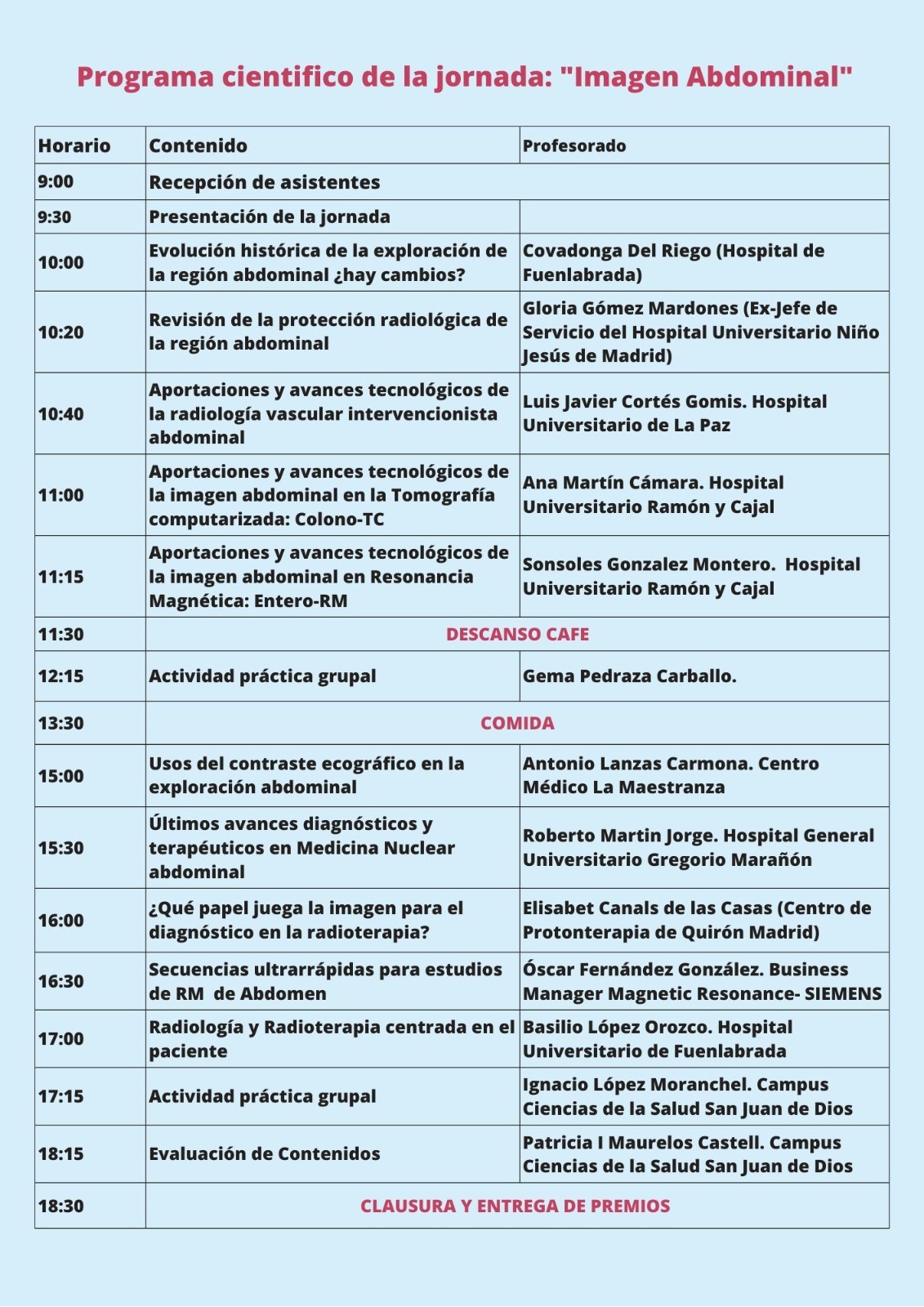 Programa cientifico de la jornada: "Imagen Abdominal"

| Horario | Contenido | Profesorado |
|---|---|---|
| 9:00 | Recepción de asistentes | |
| 9:30 | Presentación de la jornada | |
| 10:00 | Evolución histórica de la exploración de la región abdominal ¿hay cambios? | Covadonga Del Riego (Hospital de Fuenlabrada) |
| 10:20 | Revisión de la protección radiológica de la región abdominal | Gloria Gómez Mardones (Ex-Jefe de Servicio del Hospital Universitario Niño Jesús de Madrid) |
| 10:40 | Aportaciones y avances tecnológicos de la radiología vascular intervencionista abdominal | Luis Javier Cortés Gomis. Hospital Universitario de La Paz |
| 11:00 | Aportaciones y avances tecnológicos de la imagen abdominal en la Tomografía computarizada: Colono-TC | Ana Martín Cámara. Hospital Universitario Ramón y Cajal |
| 11:15 | Aportaciones y avances tecnológicos de la imagen abdominal en Resonancia Magnética: Entero-RM | Sonsoles Gonzalez Montero. Hospital Universitario Ramón y Cajal |
| 11:30 | DESCANSO CAFE | |
| 12:15 | Actividad práctica grupal | Gema Pedraza Carballo. |
| 13:30 | COMIDA | |
| 15:00 | Usos del contraste ecográfico en la exploración abdominal | Antonio Lanzas Carmona. Centro Médico La Maestranza |
| 15:30 | Últimos avances diagnósticos y terapéuticos en Medicina Nuclear abdominal | Roberto Martin Jorge. Hospital General Universitario Gregorio Marañón |
| 16:00 | ¿Qué papel juega la imagen para el diagnóstico en la radioterapia? | Elisabet Canals de las Casas (Centro de Protonterapia de Quirón Madrid) |
| 16:30 | Secuencias ultrarrápidas para estudios de RM de Abdomen | Óscar Fernández González. Business Manager Magnetic Resonance- SIEMENS |
| 17:00 | Radiología y Radioterapia centrada en el paciente | Basilio López Orozco. Hospital Universitario de Fuenlabrada |
| 17:15 | Actividad práctica grupal | Ignacio López Moranchel. Campus Ciencias de la Salud San Juan de Dios |
| 18:15 | Evaluación de Contenidos | Patricia I Maurelos Castell. Campus Ciencias de la Salud San Juan de Dios |
| 18:30 | CLAUSURA Y ENTREGA DE PREMIOS | |